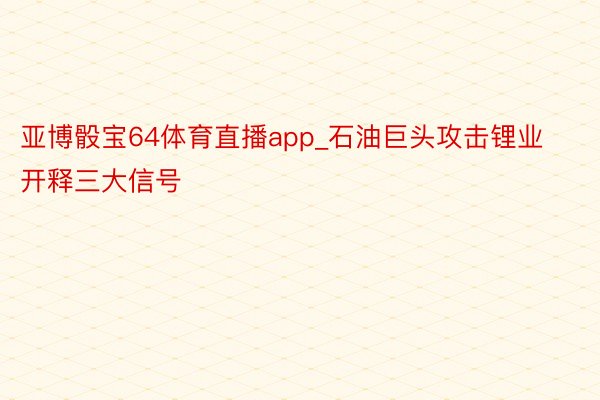 亚博骰宝64体育直播app_石油巨头攻击锂业开释三大信号